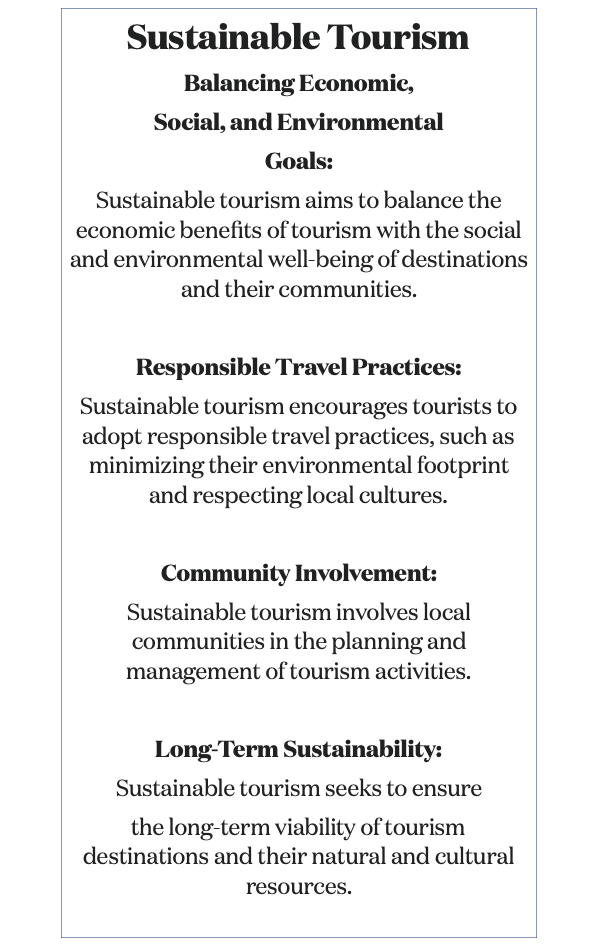 Sustainable Tourism

Balancing Economic, Social, and Environmental Goals:

Sustainable tourism aims to balance the economic benefits of tourism with the social and environmental well-being of destinations and their communities.

Responsible Travel Practices:

Sustainable tourism encourages tourists to adopt responsible travel practices, such as minimizing their environmental footprint and respecting local cultures.

Community Involvement:

Sustainable tourism involves local communities in the planning and management of tourism activities.

Long-Term Sustainability:

Sustainable tourism seeks to ensure the long-term viability of tourism destinations and their natural and cultural resources.